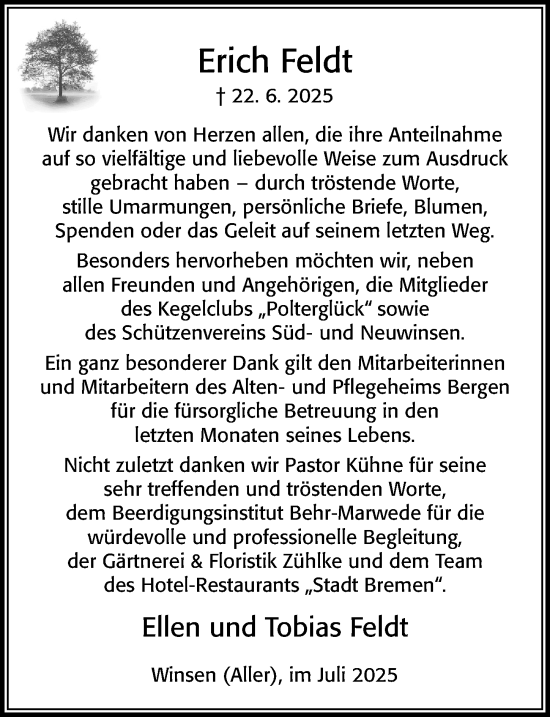 Erich Feldt

† 22. 6. 2025

Wir danken von Herzen allen, die ihre Anteilnahme auf so vielfältige und liebevolle Weise zum Ausdruck gebracht haben – durch tröstende Worte, stille Umarmungen, persönliche Briefe, Blumen, Spenden oder das Geleit auf seinem letzten Weg.

Besonders hervorheben möchten wir, neben allen Freunden und Angehörigen, die Mitglieder des Kegelclubs „Polterglück“ sowie des Schützenvereins Süd- und Neuwinsen.

Ein ganz besonderer Dank gilt den Mitarbeiterinnen und Mitarbeitern des Alten- und Pflegeheims Bergen für die fürsorgliche Betreuung in den letzten Monaten seines Lebens.

Nicht zuletzt danken wir Pastor Kühne für seine sehr treffenden und tröstenden Worte, dem Beerdigungsinstitut Behr-Marwede für die würdevolle und professionelle Begleitung, der Gärtnerei & Floristik Zühlke und dem Team des Hotel-Restaurants „Stadt Bremen“.

Ellen und Tobias Feldt

Winsen (Aller), im Juli 2025